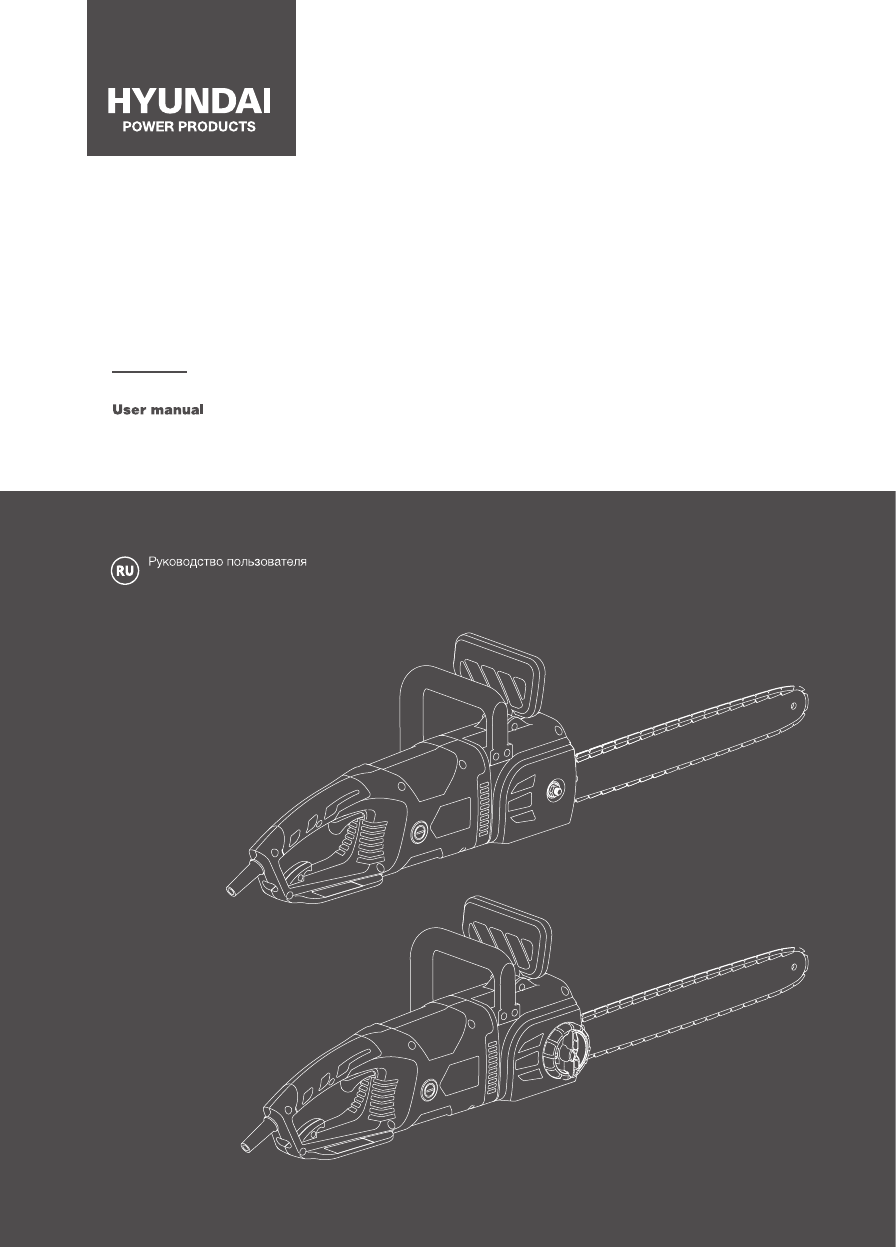 HYUNDAI
POWER PRODUCTS

User manual

RU Руководство пользователя